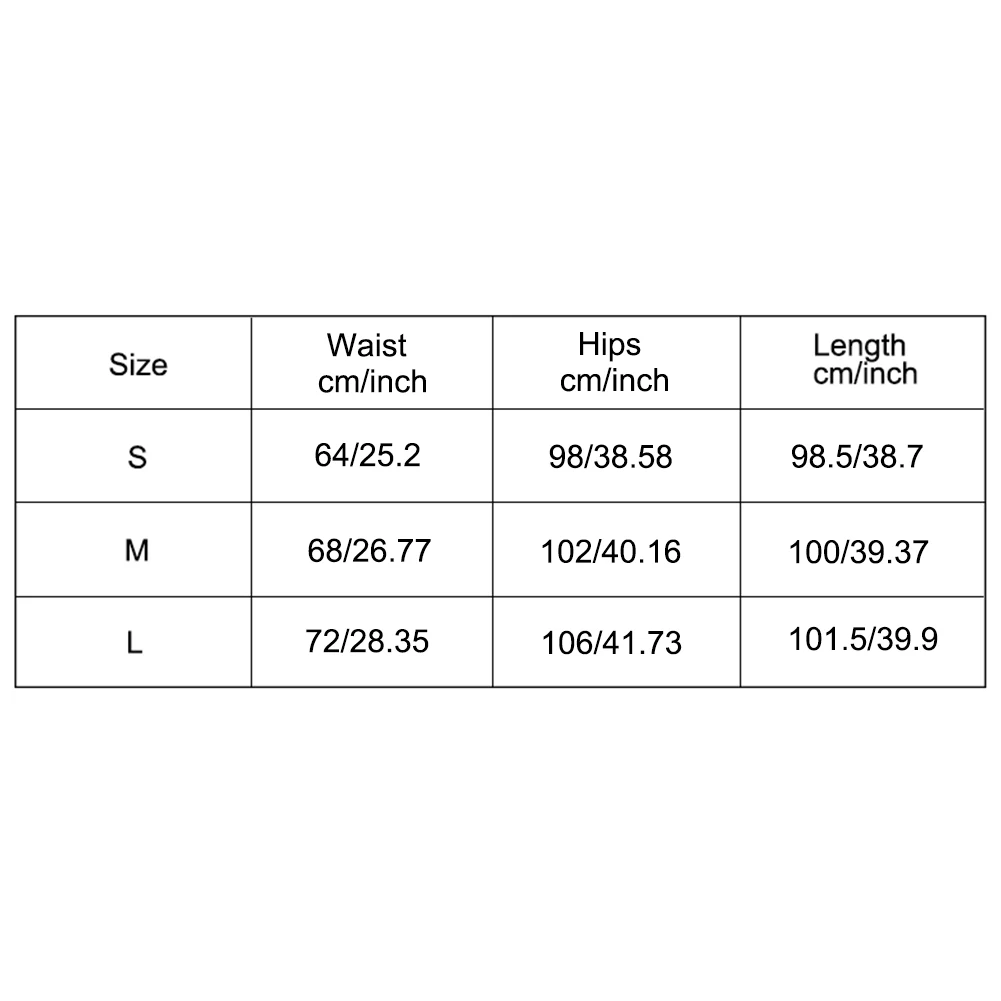 | Size | Waist cm/inch | Hips cm/inch | Length cm/inch |
|---|---|---|---|
| S | 64/25.2 | 98/38.58 | 98.5/38.7 |
| M | 68/26.77 | 102/40.16 | 100/39.37 |
| L | 72/28.35 | 106/41.73 | 101.5/39.9 |